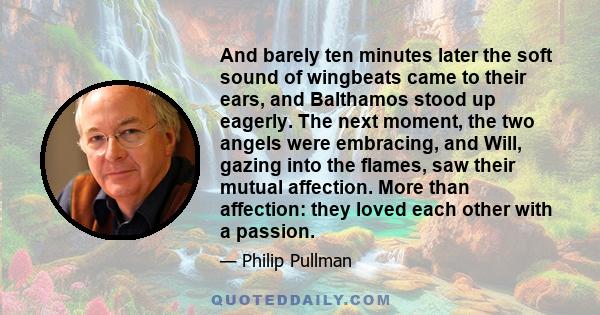 And barely ten minutes later the soft sound of wingbeats came to their ears, and Balthamos stood up eagerly. The next moment, the two angels were embracing, and Will, gazing into the flames, saw their mutual affection. More than affection: they loved each other with a passion.

— Philip Pullman

QUOTEDDAILY.COM